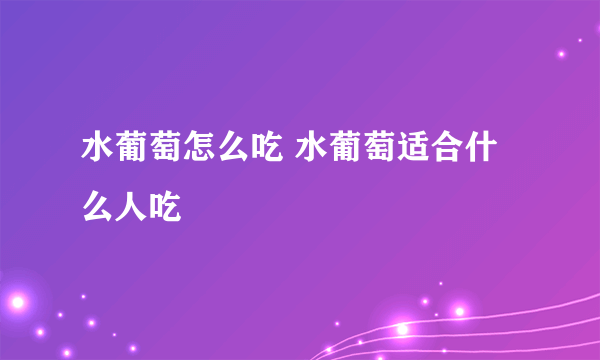 水葡萄怎么吃 水葡萄适合什么人吃